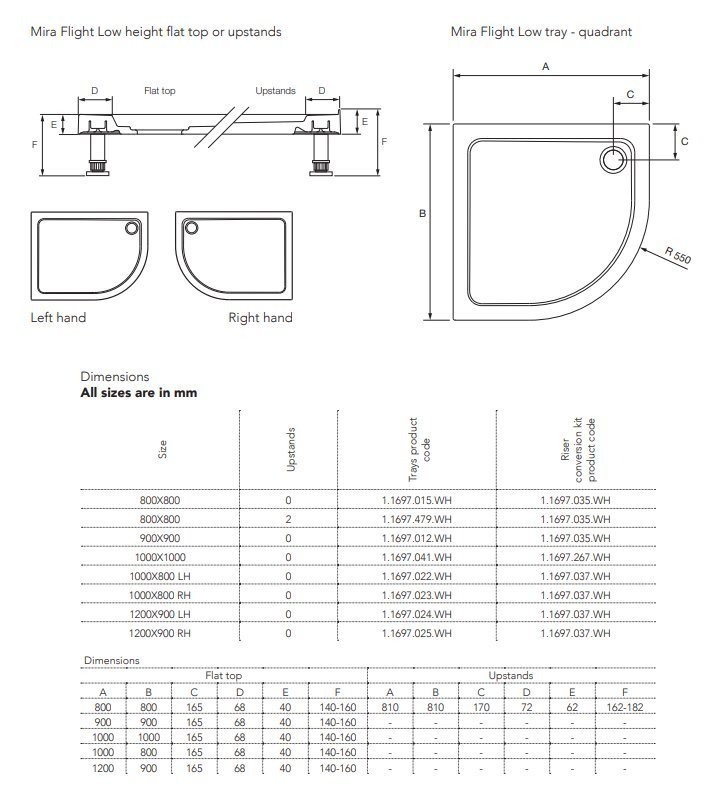 Mira Flight Low height flat top or upstands

D Flat top Upstands D

E E

F F

Left hand Right hand

Mira Flight Low tray - quadrant

A

C

C

B

R 550

Dimensions
**All sizes are in mm**

| Size | Upstands | Trays product code | Riser conversion kit product code |
|---|---|---|---|
| 800X800 | 0 | 1.1697.015.WH | 1.1697.035.WH |
| 800X800 | 2 | 1.1697.479.WH | 1.1697.035.WH |
| 900X900 | 0 | 1.1697.012.WH | 1.1697.035.WH |
| 1000X1000 | 0 | 1.1697.041.WH | 1.1697.267.WH |
| 1000X800 LH | 0 | 1.1697.022.WH | 1.1697.037.WH |
| 1000X800 RH | 0 | 1.1697.023.WH | 1.1697.037.WH |
| 1200X900 LH | 0 | 1.1697.024.WH | 1.1697.037.WH |
| 1200X900 RH | 0 | 1.1697.025.WH | 1.1697.037.WH |

Dimensions

| Flat top | | | | | | Upstands | | | | | |
|---|---|---|---|---|---|---|---|---|---|---|---|
| A | B | C | D | E | F | A | B | C | D | E | F |
| 800 | 800 | 165 | 68 | 40 | 140-160 | 810 | 810 | 170 | 72 | 62 | 162-182 |
| 900 | 900 | 165 | 68 | 40 | 140-160 | - | - | - | - | - | - |
| 1000 | 1000 | 165 | 68 | 40 | 140-160 | - | - | - | - | - | - |
| 1000 | 800 | 165 | 68 | 40 | 140-160 | - | - | - | - | - | - |
| 1200 | 900 | 165 | 68 | 40 | 140-160 | - | - | - | - | - | - |